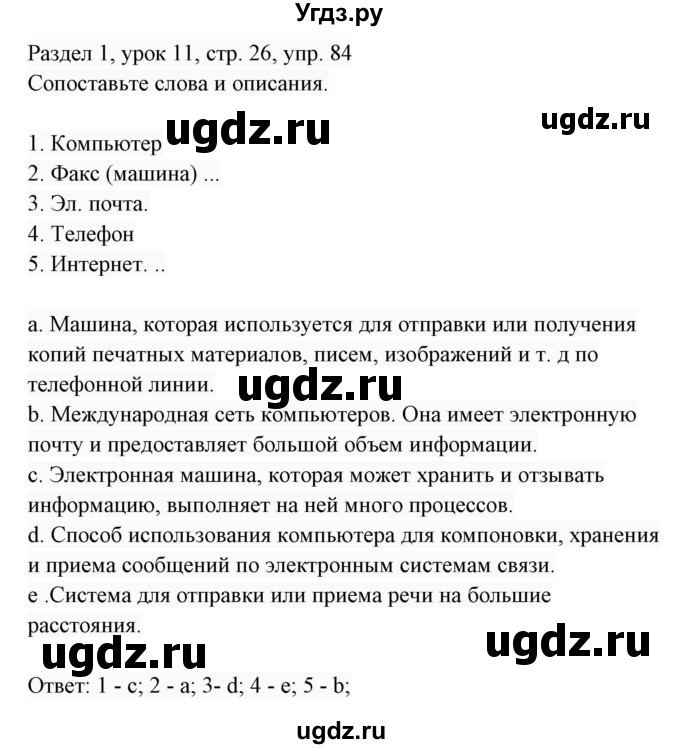 Угдз.ру

Раздел 1, урок 11, стр. 26, упр. 84
Сопоставьте слова и описания.

ugdz.ru ugdz.ru

1. Компьютер
2. Факс (машина) ...
3. Эл. почта.
4. Телефон
5. Интернет. ..

a. Машина, которая используется для отправки или получения копий печатных материалов, писем, изображений и т. д по телефонной линии.
ugdz.ru
b. Международная сеть компьютеров. Она имеет электронную почту и предоставляет большой объем информации.
c. Электронная машина, которая может хранить и отзывать информацию, выполняет на ней много процессов.
d. Способ использования компьютера для компоновки, хранения и приема сообщений по электронным системам связи.
e .Система для отправки или приема речи на большие расстояния.

ugdz.ru ugdz.ru

Ответ: 1 - c; 2 - a; 3- d; 4 - e; 5 - b;

ugdz.ru